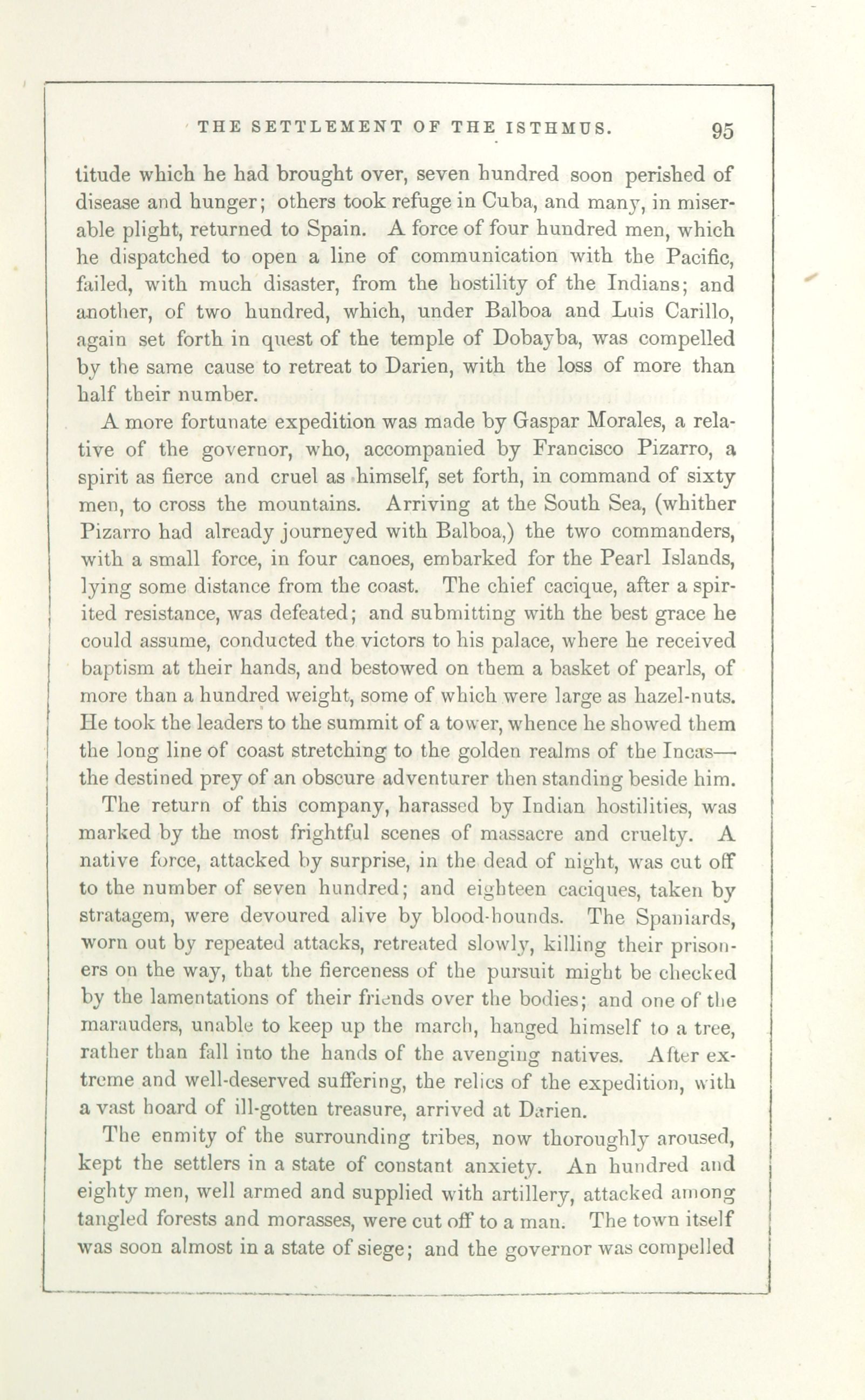 THE SETTLEMENT OF THE ISTHMUS. 95

titude which he had brought over, seven hundred soon perished of disease and hunger; others took refuge in Cuba, and many, in miserable plight, returned to Spain. A force of four hundred men, which he dispatched to open a line of communication with the Pacific, failed, with much disaster, from the hostility of the Indians; and another, of two hundred, which, under Balboa and Luis Carillo, again set forth in quest of the temple of Dobayba, was compelled by the same cause to retreat to Darien, with the loss of more than half their number.

A more fortunate expedition was made by Gaspar Morales, a relative of the governor, who, accompanied by Francisco Pizarro, a spirit as fierce and cruel as himself, set forth, in command of sixty men, to cross the mountains. Arriving at the South Sea, (whither Pizarro had already journeyed with Balboa,) the two commanders, with a small force, in four canoes, embarked for the Pearl Islands, lying some distance from the coast. The chief cacique, after a spirited resistance, was defeated; and submitting with the best grace he could assume, conducted the victors to his palace, where he received baptism at their hands, and bestowed on them a basket of pearls, of more than a hundred weight, some of which were large as hazel-nuts. He took the leaders to the summit of a tower, whence he showed them the long line of coast stretching to the golden realms of the Incas—the destined prey of an obscure adventurer then standing beside him.

The return of this company, harassed by Indian hostilities, was marked by the most frightful scenes of massacre and cruelty. A native force, attacked by surprise, in the dead of night, was cut off to the number of seven hundred; and eighteen caciques, taken by stratagem, were devoured alive by blood-hounds. The Spaniards, worn out by repeated attacks, retreated slowly, killing their prisoners on the way, that the fierceness of the pursuit might be checked by the lamentations of their friends over the bodies; and one of the marauders, unable to keep up the march, hanged himself to a tree, rather than fall into the hands of the avenging natives. After extreme and well-deserved suffering, the relics of the expedition, with a vast hoard of ill-gotten treasure, arrived at Darien.

The enmity of the surrounding tribes, now thoroughly aroused, kept the settlers in a state of constant anxiety. An hundred and eighty men, well armed and supplied with artillery, attacked among tangled forests and morasses, were cut off to a man. The town itself was soon almost in a state of siege; and the governor was compelled